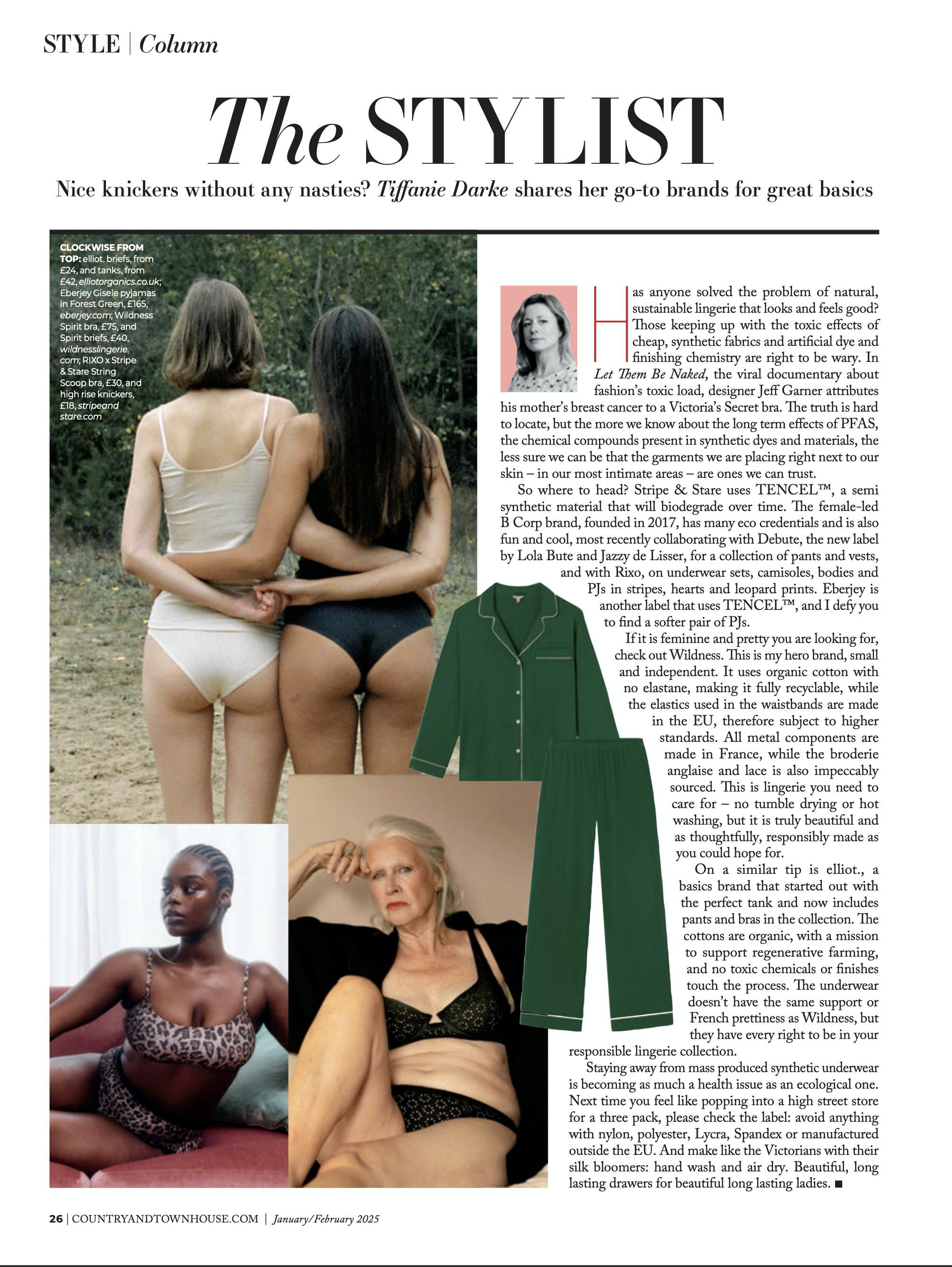 STYLE | Column

The STYLIST

Nice knickers without any nasties? Tiffanie Darke shares her go-to brands for great basics

CLOCKWISE FROM TOP: elliot. briefs, from £24, and tanks, from £42, elliotorganics.co.uk; Eberjey Gisele pyjamas in Forest Green, £165, eberjey.com; Wildness Spirit bra, £75, and Spirit briefs, £40, wildnesslingerie.com; RIXO x Stripe & Stare String Scoop bra, £30, and high rise knickers, £18, stripeandstare.com

Has anyone solved the problem of natural, sustainable lingerie that looks and feels good? Those keeping up with the toxic effects of cheap, synthetic fabrics and artificial dye and finishing chemistry are right to be wary. In Let Them Be Naked, the viral documentary about fashion's toxic load, designer Jeff Garner attributes his mother's breast cancer to a Victoria's Secret bra. The truth is hard to locate, but the more we know about the long term effects of PFAS, the chemical compounds present in synthetic dyes and materials, the less sure we can be that the garments we are placing right next to our skin – in our most intimate areas – are ones we can trust.

So where to head? Stripe & Stare uses TENCEL™, a semi synthetic material that will biodegrade over time. The female-led B Corp brand, founded in 2017, has many eco credentials and is also fun and cool, most recently collaborating with Debute, the new label by Lola Bute and Jazzy de Lisser, for a collection of pants and vests, and with Rixo, on underwear sets, camisoles, bodies and PJs in stripes, hearts and leopard prints. Eberjey is another label that uses TENCEL™, and I defy you to find a softer pair of PJs.

If it is feminine and pretty you are looking for, check out Wildness. This is my hero brand, small and independent. It uses organic cotton with no elastane, making it fully recyclable, while the elastics used in the waistbands are made in the EU, therefore subject to higher standards. All metal components are made in France, while the broderie anglaise and lace is also impeccably sourced. This is lingerie you need to care for – no tumble drying or hot washing, but it is truly beautiful and as thoughtfully, responsibly made as you could hope for.

On a similar tip is elliot., a basics brand that started out with the perfect tank and now includes pants and bras in the collection. The cottons are organic, with a mission to support regenerative farming, and no toxic chemicals or finishes touch the process. The underwear doesn't have the same support or French prettiness as Wildness, but they have every right to be in your responsible lingerie collection.

Staying away from mass produced synthetic underwear is becoming as much a health issue as an ecological one. Next time you feel like popping into a high street store for a three pack, please check the label: avoid anything with nylon, polyester, Lycra, Spandex or manufactured outside the EU. And make like the Victorians with their silk bloomers: hand wash and air dry. Beautiful, long lasting drawers for beautiful long lasting ladies. ■

26 | COUNTRYANDTOWNHOUSE.COM | January/February 2025